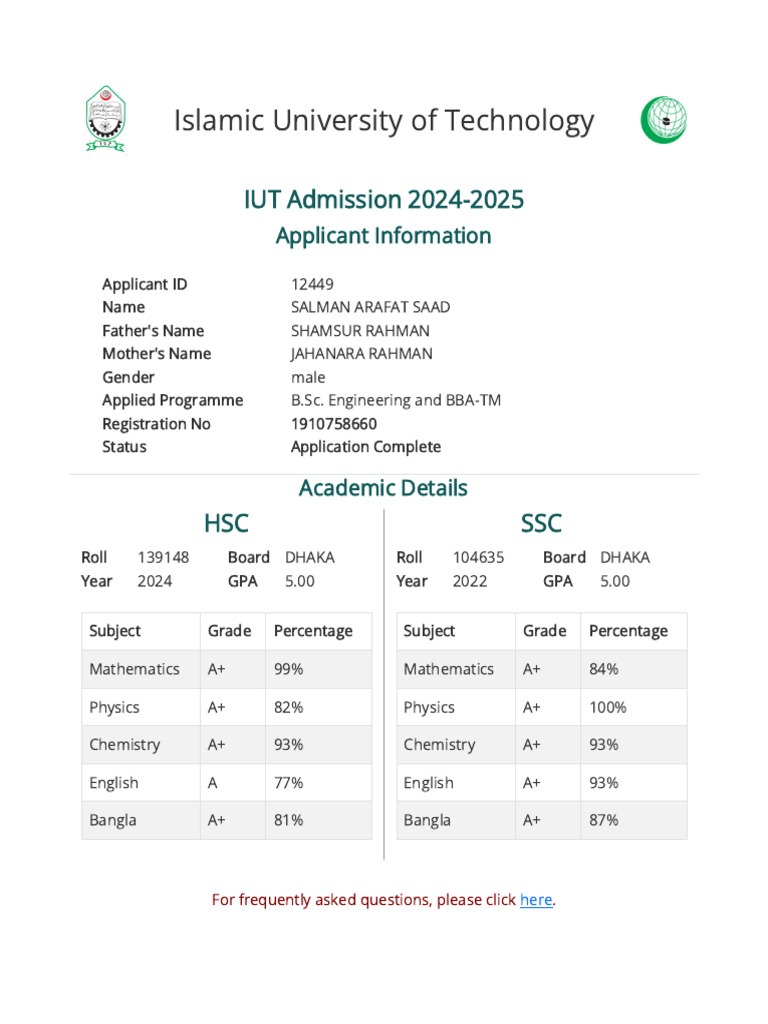 Islamic University of Technology

IUT Admission 2024-2025

Applicant Information

| | |
|---|---|
| Applicant ID | 12449 |
| Name | SALMAN ARAFAT SAAD |
| Father's Name | SHAMSUR RAHMAN |
| Mother's Name | JAHANARA RAHMAN |
| Gender | male |
| Applied Programme | B.Sc. Engineering and BBA-TM |
| Registration No | 1910758660 |
| Status | Application Complete |

Academic Details

HSC

Roll 139148 Board DHAKA
Year 2024 GPA 5.00

| Subject | Grade | Percentage |
|---|---|---|
| Mathematics | A+ | 99% |
| Physics | A+ | 82% |
| Chemistry | A+ | 93% |
| English | A | 77% |
| Bangla | A+ | 81% |

SSC

Roll 104635 Board DHAKA
Year 2022 GPA 5.00

| Subject | Grade | Percentage |
|---|---|---|
| Mathematics | A+ | 84% |
| Physics | A+ | 100% |
| Chemistry | A+ | 93% |
| English | A+ | 93% |
| Bangla | A+ | 87% |

For frequently asked questions, please click here.